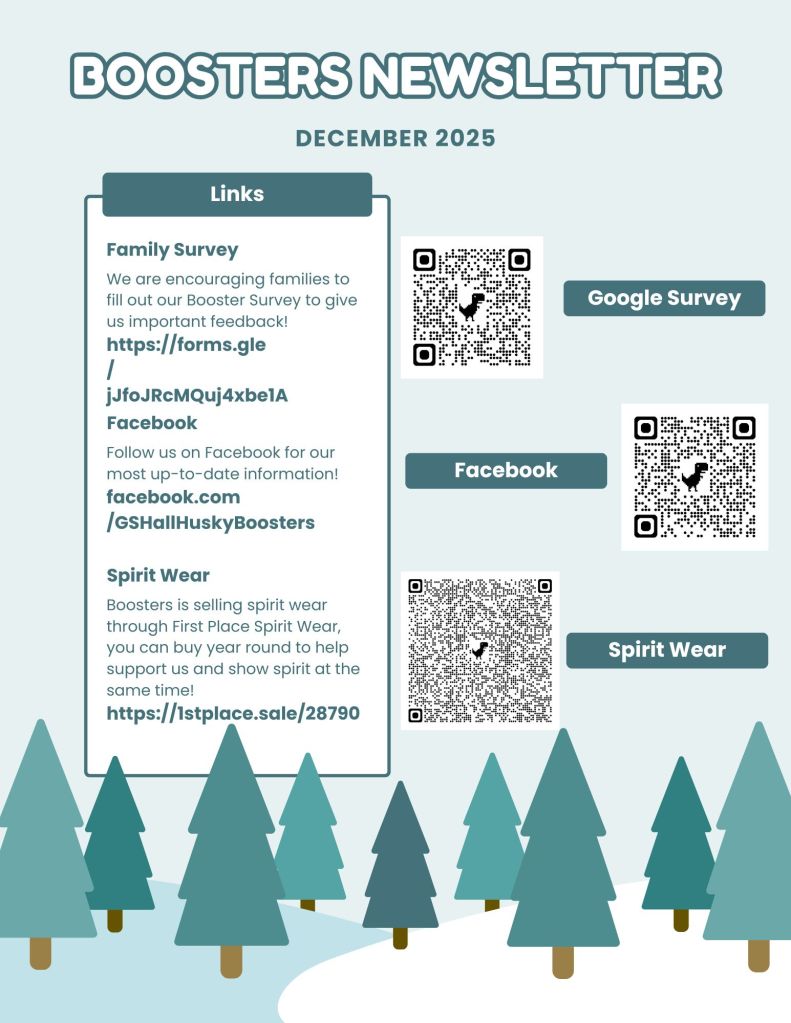 BOOSTERS NEWSLETTER

DECEMBER 2025

Links

Family Survey

We are encouraging families to fill out our Booster Survey to give us important feedback!

https://forms.gle
/
jJfoJRcMQuj4xbe1A

Facebook

Follow us on Facebook for our most up-to-date information!

facebook.com
/GSHallHuskyBoosters

Spirit Wear

Boosters is selling spirit wear through First Place Spirit Wear, you can buy year round to help support us and show spirit at the same time!

https://1stplace.sale/28790

Google Survey

Facebook

Spirit Wear